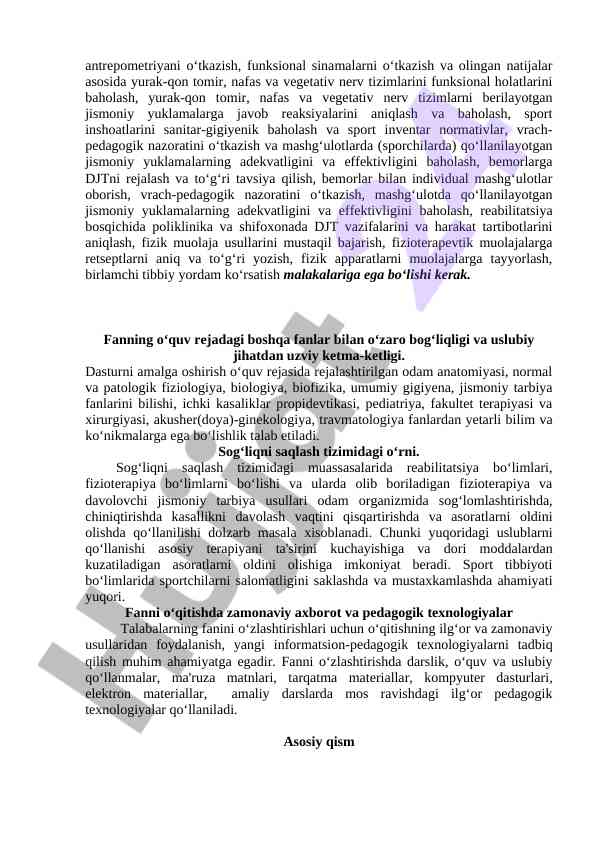 antrepometriyani o‘tkazish, funksional sinamalarni o‘tkazish va olingan natijalar asosida yurak-qon tomir, nafas va vegetativ nerv tizimlarini funksional holatlarini baholash, yurak-qon tomir, nafas va vegetativ nerv tizimlarni berilayotgan jismoniy yuklamalarga javob reaksiyalarini aniqlash va baholash, sport inshoatlarini sanitar-gigiyenik baholash va sport inventar normativlar, vrach-pedagogik nazoratini o‘tkazish va mashg‘ulotlarda (sporchilarda) qo‘llanilayotgan jismoniy yuklamalarning adekvatligini va effektivligini baholash, bemorlarga DJTni rejalash va to‘g‘ri tavsiya qilish, bemorlar bilan individual mashg‘ulotlar oborish, vrach-pedagogik nazoratini o‘tkazish, mashg‘ulotda qo‘llanilayotgan jismoniy yuklamalarning adekvatligini va effektivligini baholash, reabilitatsiya bosqichida poliklinika va shifoxonada DJT vazifalarini va harakat tartibotlarini aniqlash, fizik muolaja usullarini mustaqil bajarish, fizioterapevtik muolajalarga retseptlarni aniq va to‘g‘ri yozish, fizik apparatlarni muolajalarga tayyorlash, birlamchi tibbiy yordam ko‘rsatish malakalariga ega bo‘lishi kerak.

Fanning o‘quv rejadagi boshqa fanlar bilan o‘zaro bog‘liqligi va uslubiy jihatdan uzviy ketma-ketligi.
Dasturni amalga oshirish o‘quv rejasida rejalashtirilgan odam anatomiyasi, normal va patologik fiziologiya, biologiya, biofizika, umumiy gigiyena, jismoniy tarbiya fanlarini bilishi, ichki kasaliklar propidevtikasi, pediatriya, fakultet terapiyasi va xirurgiyasi, akusher(doya)-ginekologiya, travmatologiya fanlardan yetarli bilim va ko‘nikmalarga ega bo‘lishlik talab etiladi.
Sog‘liqni saqlash tizimidagi o‘rni.
Sog‘liqni saqlash tizimidagi muassasalarida reabilitatsiya bo‘limlari, fizioterapiya bo‘limlarni bo‘lishi va ularda olib boriladigan fizioterapiya va davolovchi jismoniy tarbiya usullari odam organizmida sog‘lomlashtirishda, chiniqtirishda kasallikni davolash vaqtini qisqartirishda va asoratlarni oldini olishda qo‘llanilishi dolzarb masala xisoblanadi. Chunki yuqoridagi uslublarni qo‘llanishi asosiy terapiyani ta'sirini kuchayishiga va dori moddalardan kuzatiladigan asoratlarni oldini olishiga imkoniyat beradi. Sport tibbiyoti bo‘limlarida sportchilarni salomatligini saklashda va mustaxkamlashda ahamiyati yuqori.
Fanni o‘qitishda zamonaviy axborot va pedagogik texnologiyalar
Talabalarning fanini o‘zlashtirishlari uchun o‘qitishning ilg‘or va zamonaviy usullaridan foydalanish, yangi informatsion-pedagogik texnologiyalarni tadbiq qilish muhim ahamiyatga egadir. Fanni o‘zlashtirishda darslik, o‘quv va uslubiy qo‘llanmalar, ma'ruza matnlari, tarqatma materiallar, kompyuter dasturlari, elektron materiallar, amaliy darslarda mos ravishdagi ilg‘or pedagogik texnologiyalar qo‘llaniladi.

Asosiy qism